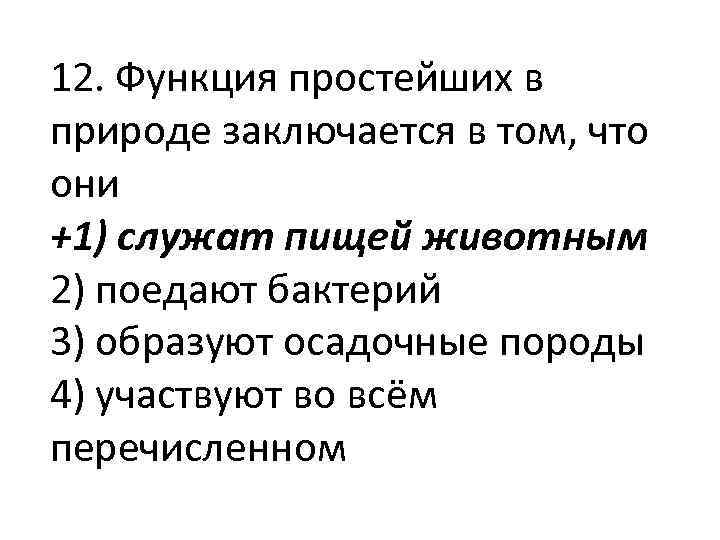 12. Функция простейших в природе заключается в том, что они

+1) служат пищей животным
2) поедают бактерий
3) образуют осадочные породы
4) участвуют во всём перечисленном